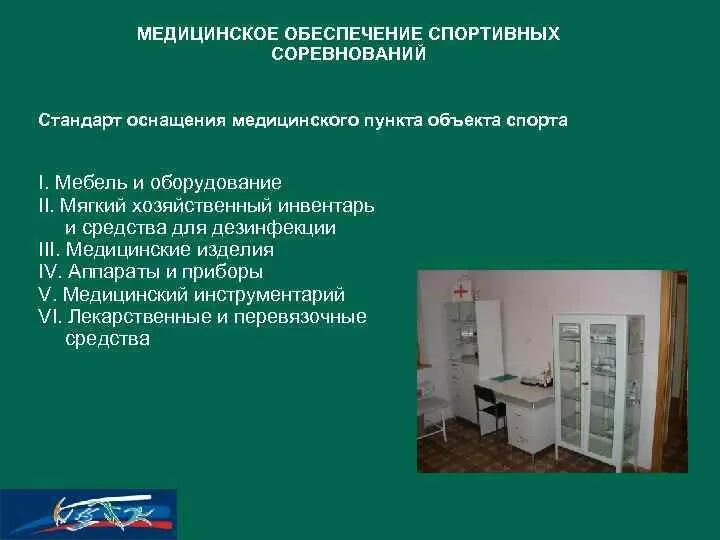 МЕДИЦИНСКОЕ ОБЕСПЕЧЕНИЕ СПОРТИВНЫХ СОРЕВНОВАНИЙ

Стандарт оснащения медицинского пункта объекта спорта

I. Мебель и оборудование
II. Мягкий хозяйственный инвентарь и средства для дезинфекции
III. Медицинские изделия
IV. Аппараты и приборы
V. Медицинский инструментарий
VI. Лекарственные и перевязочные средства